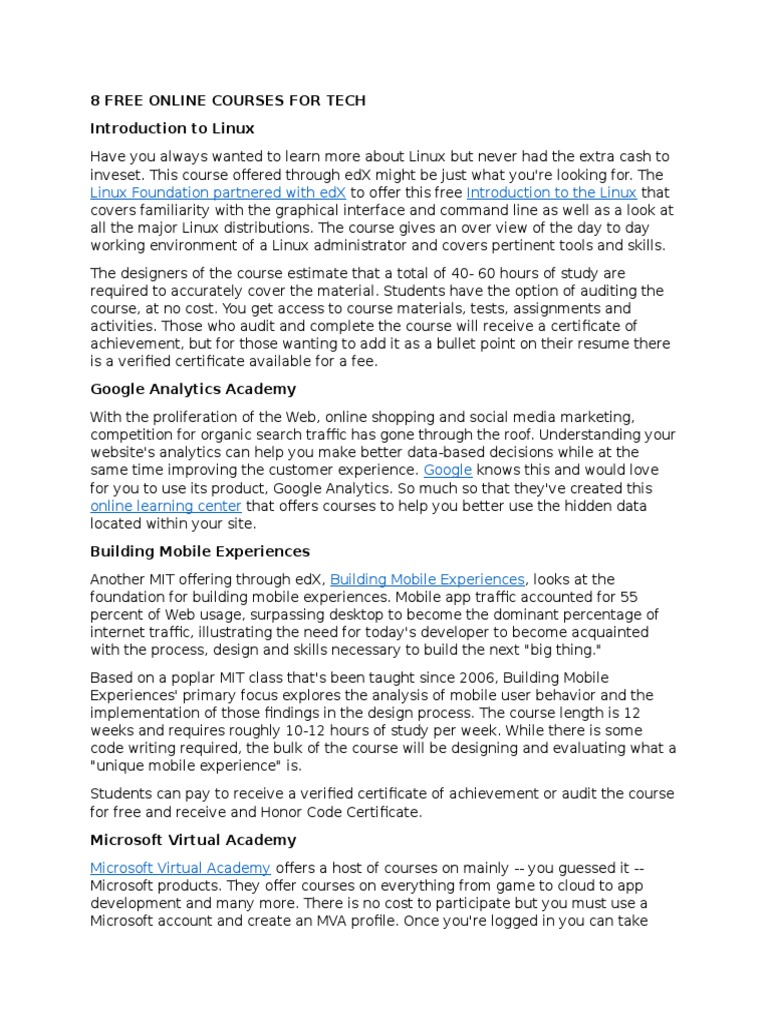 8 FREE ONLINE COURSES FOR TECH

Introduction to Linux

Have you always wanted to learn more about Linux but never had the extra cash to inveset. This course offered through edX might be just what you're looking for. The Linux Foundation partnered with edX to offer this free Introduction to the Linux that covers familiarity with the graphical interface and command line as well as a look at all the major Linux distributions. The course gives an over view of the day to day working environment of a Linux administrator and covers pertinent tools and skills.

The designers of the course estimate that a total of 40- 60 hours of study are required to accurately cover the material. Students have the option of auditing the course, at no cost. You get access to course materials, tests, assignments and activities. Those who audit and complete the course will receive a certificate of achievement, but for those wanting to add it as a bullet point on their resume there is a verified certificate available for a fee.

Google Analytics Academy

With the proliferation of the Web, online shopping and social media marketing, competition for organic search traffic has gone through the roof. Understanding your website's analytics can help you make better data-based decisions while at the same time improving the customer experience. Google knows this and would love for you to use its product, Google Analytics. So much so that they've created this online learning center that offers courses to help you better use the hidden data located within your site.

Building Mobile Experiences

Another MIT offering through edX, Building Mobile Experiences, looks at the foundation for building mobile experiences. Mobile app traffic accounted for 55 percent of Web usage, surpassing desktop to become the dominant percentage of internet traffic, illustrating the need for today's developer to become acquainted with the process, design and skills necessary to build the next "big thing."

Based on a poplar MIT class that's been taught since 2006, Building Mobile Experiences' primary focus explores the analysis of mobile user behavior and the implementation of those findings in the design process. The course length is 12 weeks and requires roughly 10-12 hours of study per week. While there is some code writing required, the bulk of the course will be designing and evaluating what a "unique mobile experience" is.

Students can pay to receive a verified certificate of achievement or audit the course for free and receive and Honor Code Certificate.

Microsoft Virtual Academy

Microsoft Virtual Academy offers a host of courses on mainly -- you guessed it -- Microsoft products. They offer courses on everything from game to cloud to app development and many more. There is no cost to participate but you must use a Microsoft account and create an MVA profile. Once you're logged in you can take